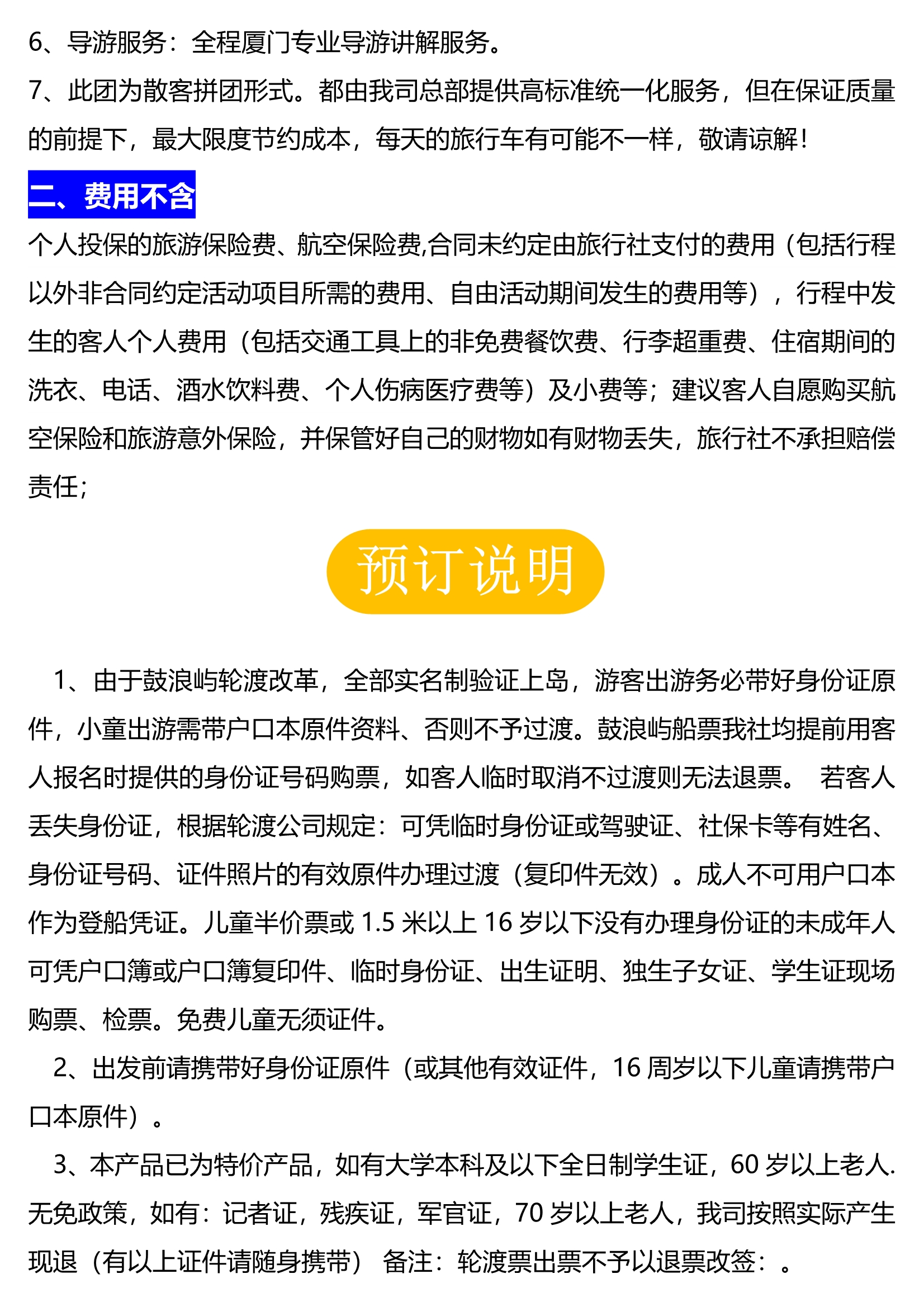 6、导游服务：全程厦门专业导游讲解服务。

7、此团为散客拼团形式。都由我司总部提供高标准统一化服务，但在保证质量的前提下，最大限度节约成本，每天的旅行车有可能不一样，敬请谅解！

二、费用不含

个人投保的旅游保险费、航空保险费,合同未约定由旅行社支付的费用（包括行程以外非合同约定活动项目所需的费用、自由活动期间发生的费用等），行程中发生的客人个人费用（包括交通工具上的非免费餐饮费、行李超重费、住宿期间的洗衣、电话、酒水饮料费、个人伤病医疗费等）及小费等；建议客人自愿购买航空保险和旅游意外保险，并保管好自己的财物如有财物丢失，旅行社不承担赔偿责任；

预订说明

1、由于鼓浪屿轮渡改革，全部实名制验证上岛，游客出游务必带好身份证原件，小童出游需带户口本原件资料、否则不予过渡。鼓浪屿船票我社均提前用客人报名时提供的身份证号码购票，如客人临时取消不过渡则无法退票。 若客人丢失身份证，根据轮渡公司规定：可凭临时身份证或驾驶证、社保卡等有姓名、身份证号码、证件照片的有效原件办理过渡（复印件无效）。成人不可用户口本作为登船凭证。儿童半价票或 1.5 米以上 16 岁以下没有办理身份证的未成年人可凭户口簿或户口簿复印件、临时身份证、出生证明、独生子女证、学生证现场购票、检票。免费儿童无须证件。

2、出发前请携带好身份证原件（或其他有效证件，16 周岁以下儿童请携带户口本原件）。

3、本产品已为特价产品，如有大学本科及以下全日制学生证，60 岁以上老人.无免政策，如有：记者证，残疾证，军官证，70 岁以上老人，我司按照实际产生现退（有以上证件请随身携带） 备注：轮渡票出票不予以退票改签：。